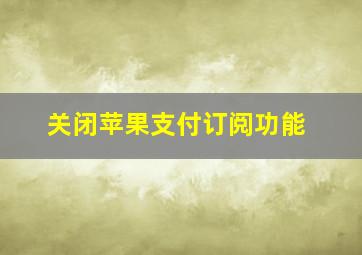 关闭苹果支付订阅功能